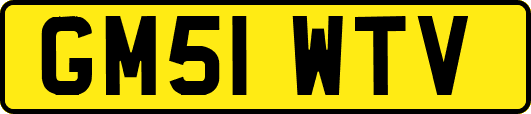 GM51 WTV